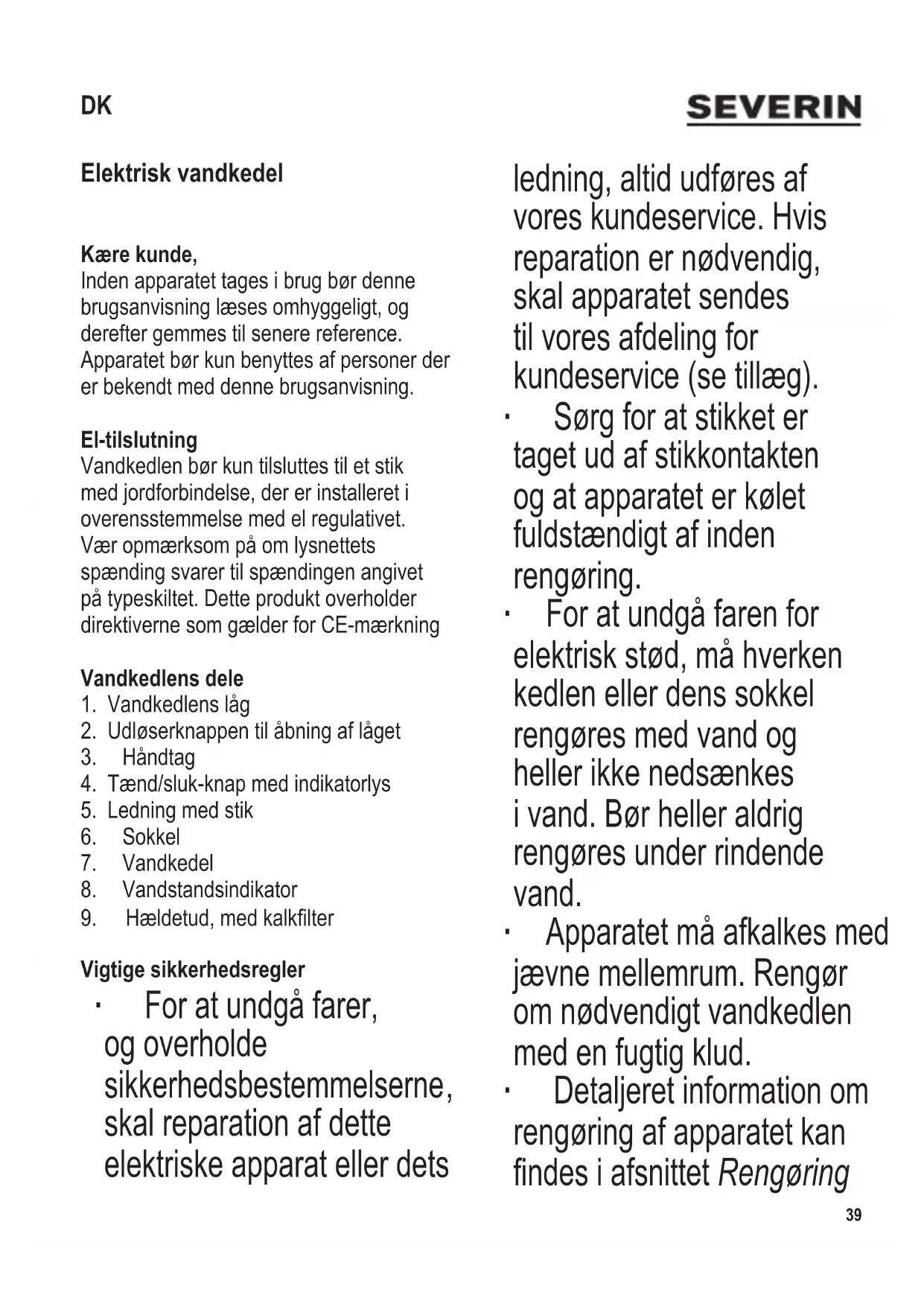 DK

SEVERIN

Elektrisk vandkedel

Kære kunde,
Inden apparatet tages i brug bør denne brugsanvisning læses omhyggeligt, og derefter gemmes til senere reference. Apparatet bør kun benyttes af personer der er bekendt med denne brugsanvisning.

El-tilslutning
Vandkedlen bør kun tilsluttes til et stik med jordforbindelse, der er installeret i overensstemmelse med el regulativet. Vær opmærksom på om lysnettets spænding svarer til spændingen angivet på typeskiltet. Dette produkt overholder direktiverne som gælder for CE-mærkning

Vandkedlens dele
1. Vandkedlens låg
2. Udløserknappen til åbning af låget
3. Håndtag
4. Tænd/sluk-knap med indikatorlys
5. Ledning med stik
6. Sokkel
7. Vandkedel
8. Vandstandsindikator
9. Hældetud, med kalkfilter

Vigtige sikkerhedsregler
· For at undgå farer, og overholde sikkerhedsbestemmelserne, skal reparation af dette elektriske apparat eller dets ledning, altid udføres af vores kundeservice. Hvis reparation er nødvendig, skal apparatet sendes til vores afdeling for kundeservice (se tillæg).
· Sørg for at stikket er taget ud af stikkontakten og at apparatet er kølet fuldstændigt af inden rengøring.
· For at undgå faren for elektrisk stød, må hverken kedlen eller dens sokkel rengøres med vand og heller ikke nedsænkes i vand. Bør heller aldrig rengøres under rindende vand.
· Apparatet må afkalkes med jævne mellemrum. Rengør om nødvendigt vandkedlen med en fugtig klud.
· Detaljeret information om rengøring af apparatet kan findes i afsnittet Rengøring

39